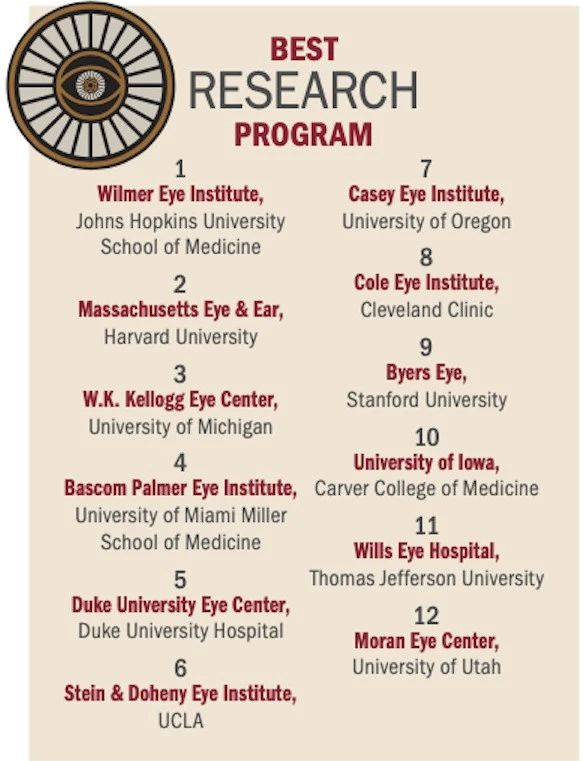 BEST
RESEARCH
PROGRAM

1
Wilmer Eye Institute,
Johns Hopkins University School of Medicine

2
Massachusetts Eye & Ear,
Harvard University

3
W.K. Kellogg Eye Center,
University of Michigan

4
Bascom Palmer Eye Institute,
University of Miami Miller School of Medicine

5
Duke University Eye Center,
Duke University Hospital

6
Stein & Doheny Eye Institute,
UCLA

7
Casey Eye Institute,
University of Oregon

8
Cole Eye Institute,
Cleveland Clinic

9
Byers Eye,
Stanford University

10
University of Iowa,
Carver College of Medicine

11
Wills Eye Hospital,
Thomas Jefferson University

12
Moran Eye Center,
University of Utah